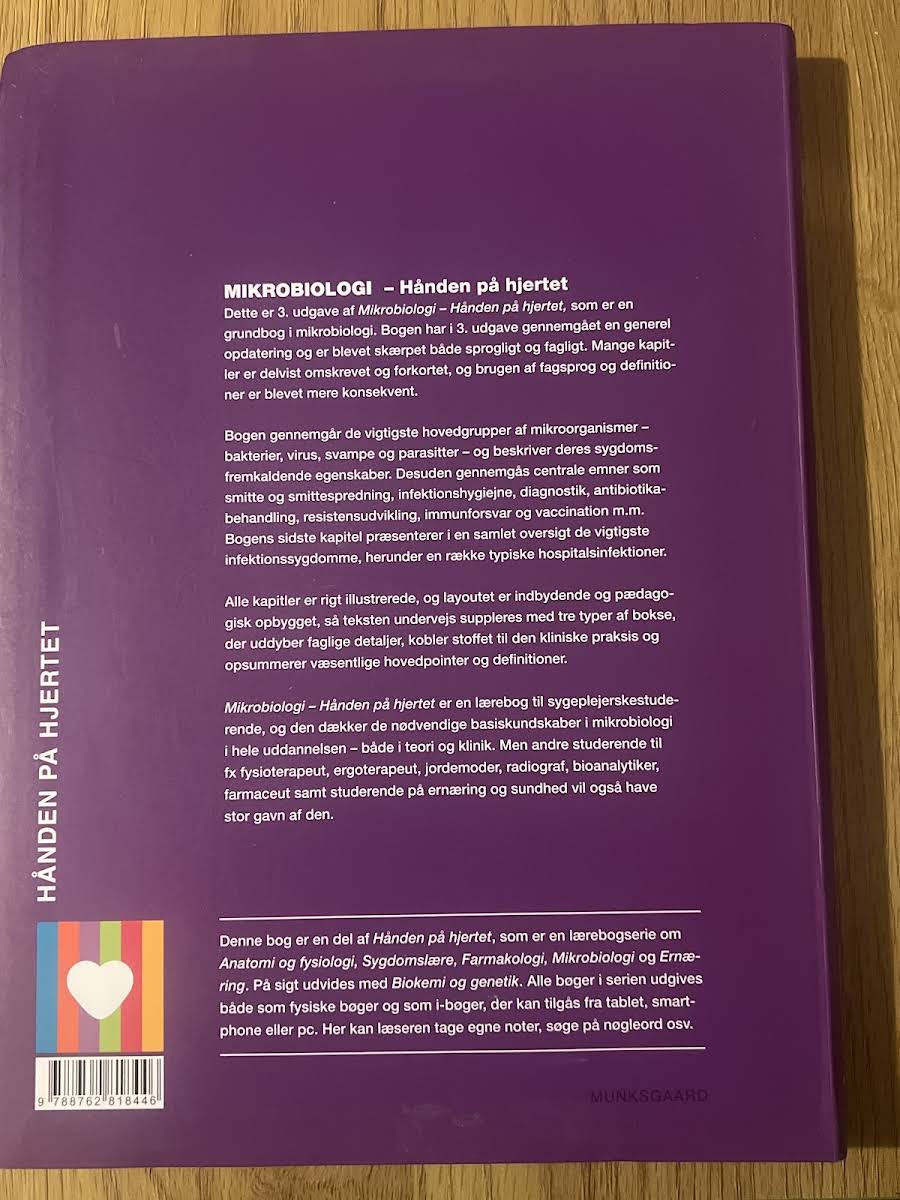 MIKROBIOLOGI – Hånden på hjertet

Dette er 3. udgave af Mikrobiologi – Hånden på hjertet, som er en grundbog i mikrobiologi. Bogen har i 3. udgave gennemgået en generel opdatering og er blevet skærpet både sprogligt og fagligt. Mange kapitler er delvist omskrevet og forkortet, og brugen af fagsprog og definitioner er blevet mere konsekvent.

Bogen gennemgår de vigtigste hovedgrupper af mikroorganismer – bakterier, virus, svampe og parasitter – og beskriver deres sygdomsfremkaldende egenskaber. Desuden gennemgås centrale emner som smitte og smittespredning, infektionshygiejne, diagnostik, antibiotikabehandling, resistensudvikling, immunforsvar og vaccination m.m. Bogens sidste kapitel præsenterer i en samlet oversigt de vigtigste infektionssygdomme, herunder en række typiske hospitalsinfektioner.

Alle kapitler er rigt illustrerede, og layoutet er indbydende og pædagogisk opbygget, så teksten undervejs suppleres med tre typer af bokse, der uddyber faglige detaljer, kobler stoffet til den kliniske praksis og opsummerer væsentlige hovedpointer og definitioner.

Mikrobiologi – Hånden på hjertet er en lærebog til sygeplejerskestuderende, og den dækker de nødvendige basiskundskaber i mikrobiologi i hele uddannelsen – både i teori og klinik. Men andre studerende til fx fysioterapeut, ergoterapeut, jordemoder, radiograf, bioanalytiker, farmaceut samt studerende på ernæring og sundhed vil også have stor gavn af den.

HÅNDEN PÅ HJERTET

Denne bog er en del af Hånden på hjertet, som er en lærebogserie om Anatomi og fysiologi, Sygdomslære, Farmakologi, Mikrobiologi og Ernæring. På sigt udvides med Biokemi og genetik. Alle bøger i serien udgives både som fysiske bøger og som i-bøger, der kan tilgås fra tablet, smartphone eller pc. Her kan læseren tage egne noter, søge på nøgleord osv.

9 788762 818446

MUNKSGAARD